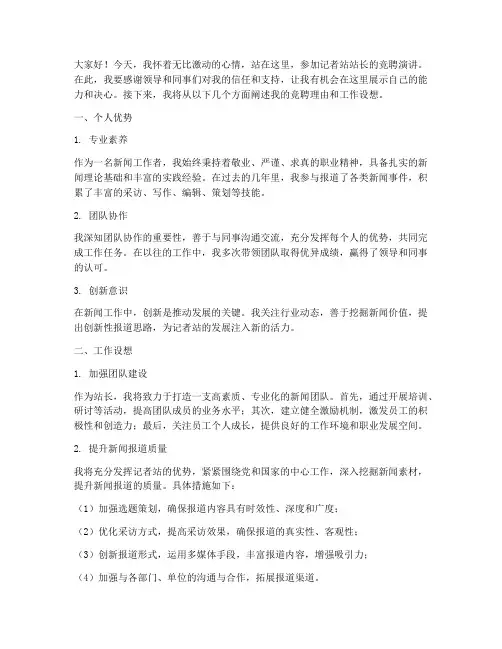 大家好！今天，我怀着无比激动的心情，站在这里，参加记者站站长的竞聘演讲。在此，我要感谢领导和同事们对我的信任和支持，让我有机会在这里展示自己的能力和决心。接下来，我将从以下几个方面阐述我的竞聘理由和工作设想。

一、个人优势

1. 专业素养

作为一名新闻工作者，我始终秉持着敬业、严谨、求真的职业精神，具备扎实的新闻理论基础和丰富的实践经验。在过去的几年里，我参与报道了各类新闻事件，积累了丰富的采访、写作、编辑、策划等技能。

2. 团队协作

我深知团队协作的重要性，善于与同事沟通交流，充分发挥每个人的优势，共同完成工作任务。在以往的工作中，我多次带领团队取得优异成绩，赢得了领导和同事的认可。

3. 创新意识

在新闻工作中，创新是推动发展的关键。我关注行业动态，善于挖掘新闻价值，提出创新性报道思路，为记者站的发展注入新的活力。

二、工作设想

1. 加强团队建设

作为站长，我将致力于打造一支高素质、专业化的新闻团队。首先，通过开展培训、研讨等活动，提高团队成员的业务水平；其次，建立健全激励机制，激发员工的积极性和创造力；最后，关注员工个人成长，提供良好的工作环境和职业发展空间。

2. 提升新闻报道质量

我将充分发挥记者站的优势，紧紧围绕党和国家的中心工作，深入挖掘新闻素材，提升新闻报道的质量。具体措施如下：

（1）加强选题策划，确保报道内容具有时效性、深度和广度；

（2）优化采访方式，提高采访效果，确保报道的真实性、客观性；

（3）创新报道形式，运用多媒体手段，丰富报道内容，增强吸引力；

（4）加强与各部门、单位的沟通与合作，拓展报道渠道。